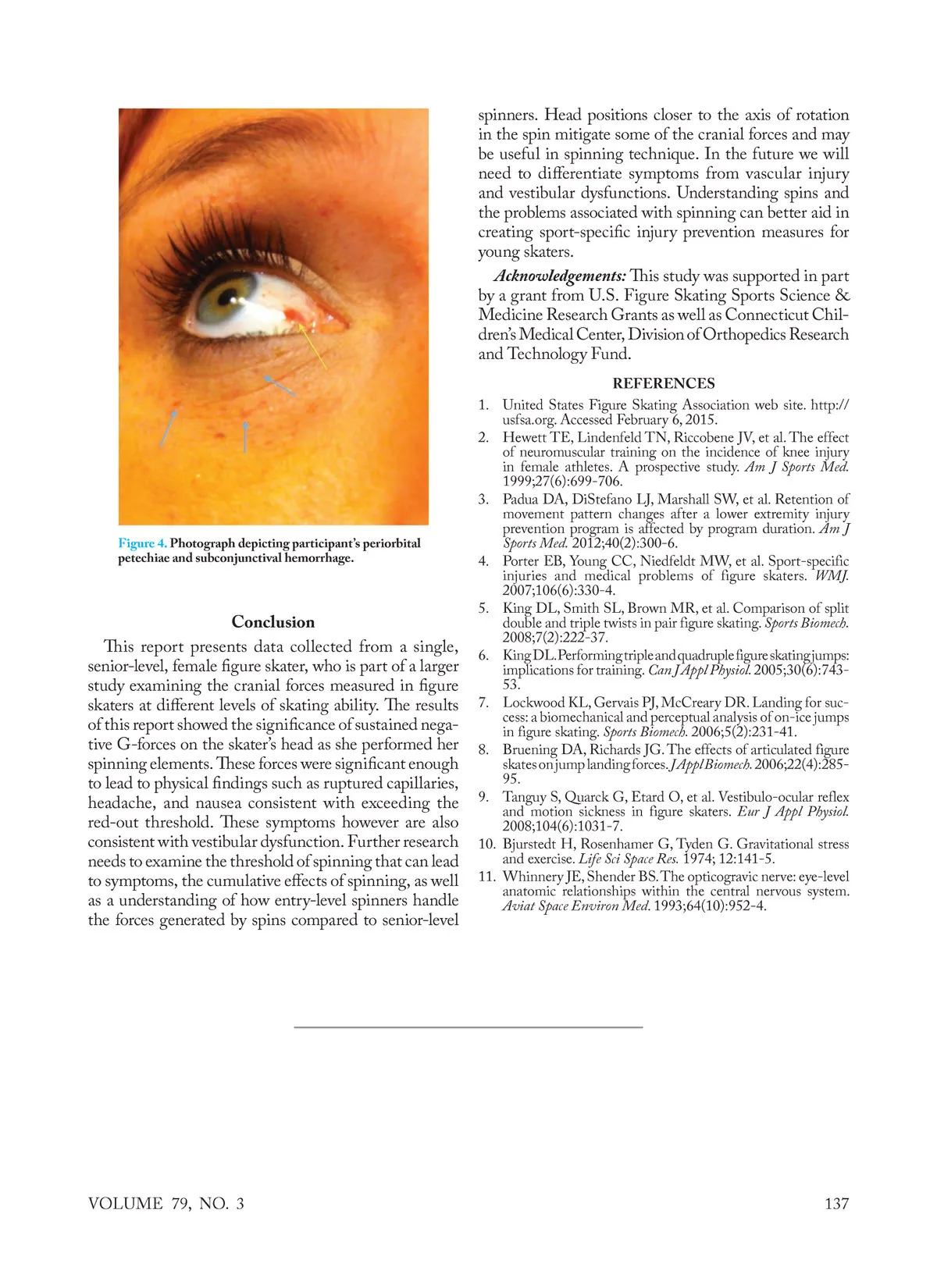 Figure 4. Photograph depicting participant's periorbital petechiae and subconjunctival hemorrhage.

Conclusion

This report presents data collected from a single, senior-level, female figure skater, who is part of a larger study examining the cranial forces measured in figure skaters at different levels of skating ability. The results of this report showed the significance of sustained negative G-forces on the skater's head as she performed her spinning elements. These forces were significant enough to lead to physical findings such as ruptured capillaries, headache, and nausea consistent with exceeding the red-out threshold. These symptoms however are also consistent with vestibular dysfunction. Further research needs to examine the threshold of spinning that can lead to symptoms, the cumulative effects of spinning, as well as a understanding of how entry-level spinners handle the forces generated by spins compared to senior-level spinners. Head positions closer to the axis of rotation in the spin mitigate some of the cranial forces and may be useful in spinning technique. In the future we will need to differentiate symptoms from vascular injury and vestibular dysfunctions. Understanding spins and the problems associated with spinning can better aid in creating sport-specific injury prevention measures for young skaters.

Acknowledgements: This study was supported in part by a grant from U.S. Figure Skating Sports Science & Medicine Research Grants as well as Connecticut Children's Medical Center, Division of Orthopedics Research and Technology Fund.

REFERENCES

1. United States Figure Skating Association web site. http://usfsa.org. Accessed February 6, 2015.
2. Hewett TE, Lindenfeld TN, Riccobene JV, et al. The effect of neuromuscular training on the incidence of knee injury in female athletes. A prospective study. Am J Sports Med. 1999;27(6):699-706.
3. Padua DA, DiStefano LJ, Marshall SW, et al. Retention of movement pattern changes after a lower extremity injury prevention program is affected by program duration. Am J Sports Med. 2012;40(2):300-6.
4. Porter EB, Young CC, Niedfeldt MW, et al. Sport-specific injuries and medical problems of figure skaters. WMJ. 2007;106(6):330-4.
5. King DL, Smith SL, Brown MR, et al. Comparison of split double and triple twists in pair figure skating. Sports Biomech. 2008;7(2):222-37.
6. King DL. Performing triple and quadruple figure skating jumps: implications for training. Can J Appl Physiol. 2005;30(6):743-53.
7. Lockwood KL, Gervais PJ, McCreary DR. Landing for success: a biomechanical and perceptual analysis of on-ice jumps in figure skating. Sports Biomech. 2006;5(2):231-41.
8. Bruening DA, Richards JG. The effects of articulated figure skates on jump landing forces. J Appl Biomech. 2006;22(4):285-95.
9. Tanguy S, Quarck G, Etard O, et al. Vestibulo-ocular reflex and motion sickness in figure skaters. Eur J Appl Physiol. 2008;104(6):1031-7.
10. Bjurstedt H, Rosenhamer G, Tyden G. Gravitational stress and exercise. Life Sci Space Res. 1974; 12:141-5.
11. Whinnery JE, Shender BS. The opticogravic nerve: eye-level anatomic relationships within the central nervous system. Aviat Space Environ Med. 1993;64(10):952-4.

VOLUME 79, NO. 3

137